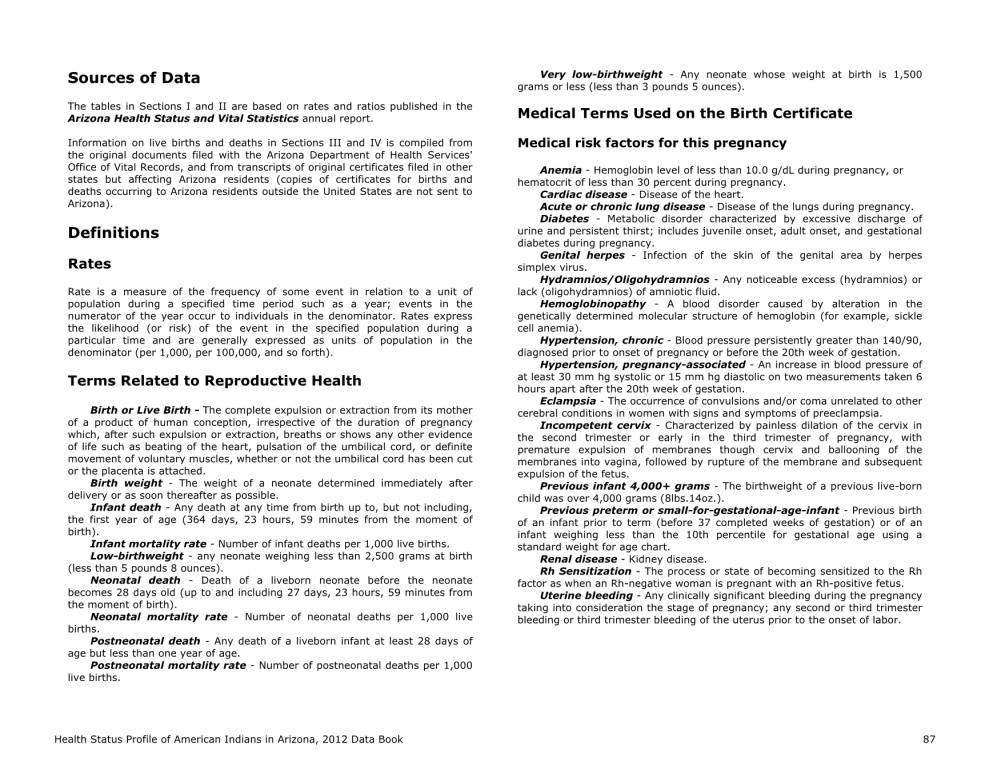 Sources of Data

The tables in Sections I and II are based on rates and ratios published in the Arizona Health Status and Vital Statistics annual report.

Information on live births and deaths in Sections III and IV is compiled from the original documents filed with the Arizona Department of Health Services' Office of Vital Records, and from transcripts of original certificates filed in other states but affecting Arizona residents (copies of certificates for births and deaths occurring to Arizona residents outside the United States are not sent to Arizona).

Definitions

Rates

Rate is a measure of the frequency of some event in relation to a unit of population during a specified time period such as a year; events in the numerator of the year occur to individuals in the denominator. Rates express the likelihood (or risk) of the event in the specified population during a particular time and are generally expressed as units of population in the denominator (per 1,000, per 100,000, and so forth).

Terms Related to Reproductive Health

Birth or Live Birth - The complete expulsion or extraction from its mother of a product of human conception, irrespective of the duration of pregnancy which, after such expulsion or extraction, breaths or shows any other evidence of life such as beating of the heart, pulsation of the umbilical cord, or definite movement of voluntary muscles, whether or not the umbilical cord has been cut or the placenta is attached.
Birth weight - The weight of a neonate determined immediately after delivery or as soon thereafter as possible.
Infant death - Any death at any time from birth up to, but not including, the first year of age (364 days, 23 hours, 59 minutes from the moment of birth).
Infant mortality rate - Number of infant deaths per 1,000 live births.
Low-birthweight - any neonate weighing less than 2,500 grams at birth (less than 5 pounds 8 ounces).
Neonatal death - Death of a liveborn neonate before the neonate becomes 28 days old (up to and including 27 days, 23 hours, 59 minutes from the moment of birth).
Neonatal mortality rate - Number of neonatal deaths per 1,000 live births.
Postneonatal death - Any death of a liveborn infant at least 28 days of age but less than one year of age.
Postneonatal mortality rate - Number of postneonatal deaths per 1,000 live births.

Very low-birthweight - Any neonate whose weight at birth is 1,500 grams or less (less than 3 pounds 5 ounces).

Medical Terms Used on the Birth Certificate

Medical risk factors for this pregnancy

Anemia - Hemoglobin level of less than 10.0 g/dL during pregnancy, or hematocrit of less than 30 percent during pregnancy.
Cardiac disease - Disease of the heart.
Acute or chronic lung disease - Disease of the lungs during pregnancy.
Diabetes - Metabolic disorder characterized by excessive discharge of urine and persistent thirst; includes juvenile onset, adult onset, and gestational diabetes during pregnancy.
Genital herpes - Infection of the skin of the genital area by herpes simplex virus.
Hydramnios/Oligohydramnios - Any noticeable excess (hydramnios) or lack (oligohydramnios) of amniotic fluid.
Hemoglobinopathy - A blood disorder caused by alteration in the genetically determined molecular structure of hemoglobin (for example, sickle cell anemia).
Hypertension, chronic - Blood pressure persistently greater than 140/90, diagnosed prior to onset of pregnancy or before the 20th week of gestation.
Hypertension, pregnancy-associated - An increase in blood pressure of at least 30 mm hg systolic or 15 mm hg diastolic on two measurements taken 6 hours apart after the 20th week of gestation.
Eclampsia - The occurrence of convulsions and/or coma unrelated to other cerebral conditions in women with signs and symptoms of preeclampsia.
Incompetent cervix - Characterized by painless dilation of the cervix in the second trimester or early in the third trimester of pregnancy, with premature expulsion of membranes though cervix and ballooning of the membranes into vagina, followed by rupture of the membrane and subsequent expulsion of the fetus.
Previous infant 4,000+ grams - The birthweight of a previous live-born child was over 4,000 grams (8lbs.14oz.).
Previous preterm or small-for-gestational-age-infant - Previous birth of an infant prior to term (before 37 completed weeks of gestation) or of an infant weighing less than the 10th percentile for gestational age using a standard weight for age chart.
Renal disease - Kidney disease.
Rh Sensitization - The process or state of becoming sensitized to the Rh factor as when an Rh-negative woman is pregnant with an Rh-positive fetus.
Uterine bleeding - Any clinically significant bleeding during the pregnancy taking into consideration the stage of pregnancy; any second or third trimester bleeding or third trimester bleeding of the uterus prior to the onset of labor.

Health Status Profile of American Indians in Arizona, 2012 Data Book

87